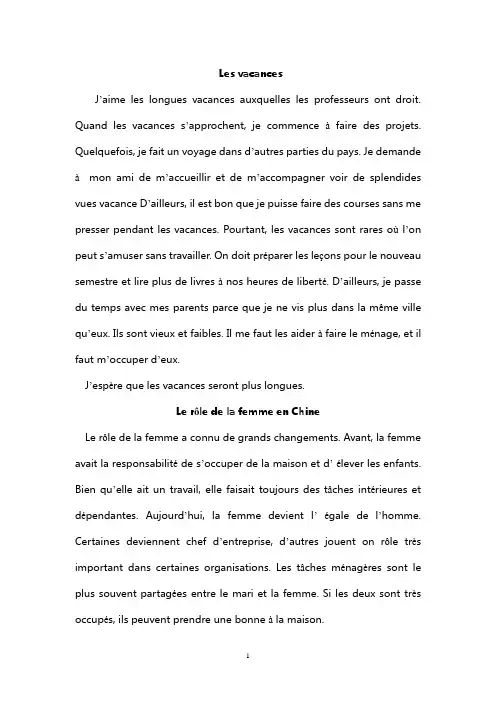 Les vacances

J'aime les longues vacances auxquelles les professeurs ont droit. Quand les vacances s'approchent, je commence à faire des projets. Quelquefois, je fait un voyage dans d'autres parties du pays. Je demande à mon ami de m'accueillir et de m'accompagner voir de splendides vues vacance D'ailleurs, il est bon que je puisse faire des courses sans me presser pendant les vacances. Pourtant, les vacances sont rares où l'on peut s'amuser sans travailler. On doit préparer les leçons pour le nouveau semestre et lire plus de livres à nos heures de liberté. D'ailleurs, je passe du temps avec mes parents parce que je ne vis plus dans la même ville qu'eux. Ils sont vieux et faibles. Il me faut les aider à faire le ménage, et il faut m'occuper d'eux.

J'espère que les vacances seront plus longues.

Le rôle de la femme en Chine

Le rôle de la femme a connu de grands changements. Avant, la femme avait la responsabilité de s'occuper de la maison et d' élever les enfants. Bien qu'elle ait un travail, elle faisait toujours des tâches intérieures et dépendantes. Aujourd'hui, la femme devient l' égale de l'homme. Certaines deviennent chef d'entreprise, d'autres jouent on rôle très important dans certaines organisations. Les tâches ménagères sont le plus souvent partagées entre le mari et la femme. Si les deux sont très occupés, ils peuvent prendre une bonne à la maison.

1